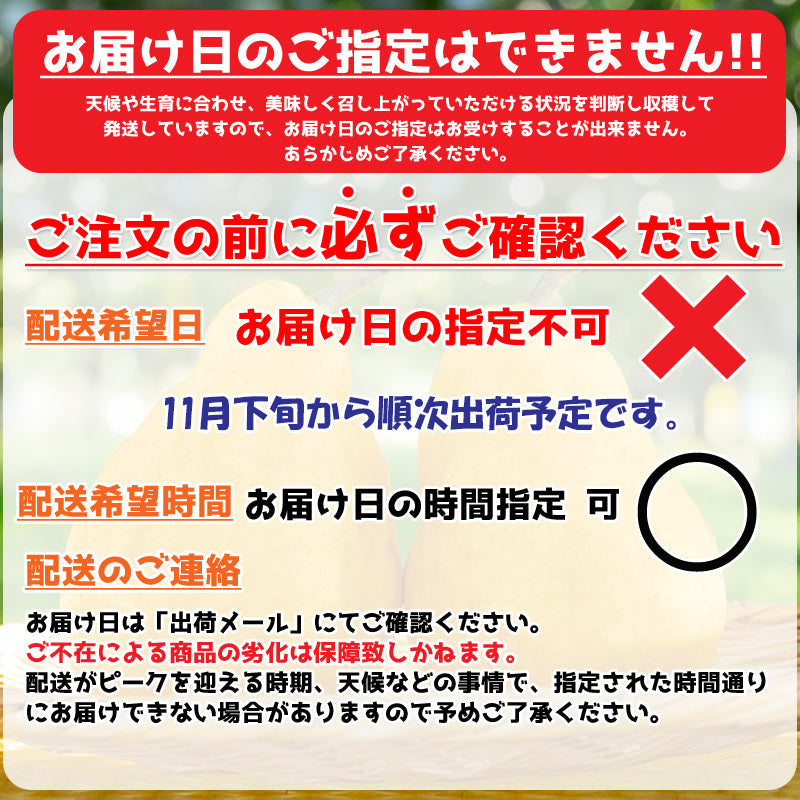 お届け日のご指定はできません!!

天候や生育に合わせ、美味しく召し上がっていただける状況を判断し収穫して発送していますので、お届け日のご指定はお受けすることが出来ません。あらかじめご了承ください。

ご注文の前に必ずご確認ください

配送希望日 お届け日の指定不可 ×

11月下旬から順次出荷予定です。

配送希望時間 お届け日の時間指定 可 ○

配送のご連絡

お届け日は「出荷メール」にてご確認ください。
ご不在による商品の劣化は保障致しかねます。
配送がピークを迎える時期、天候などの事情で、指定された時間通りにお届けできない場合がありますので予めご了承ください。